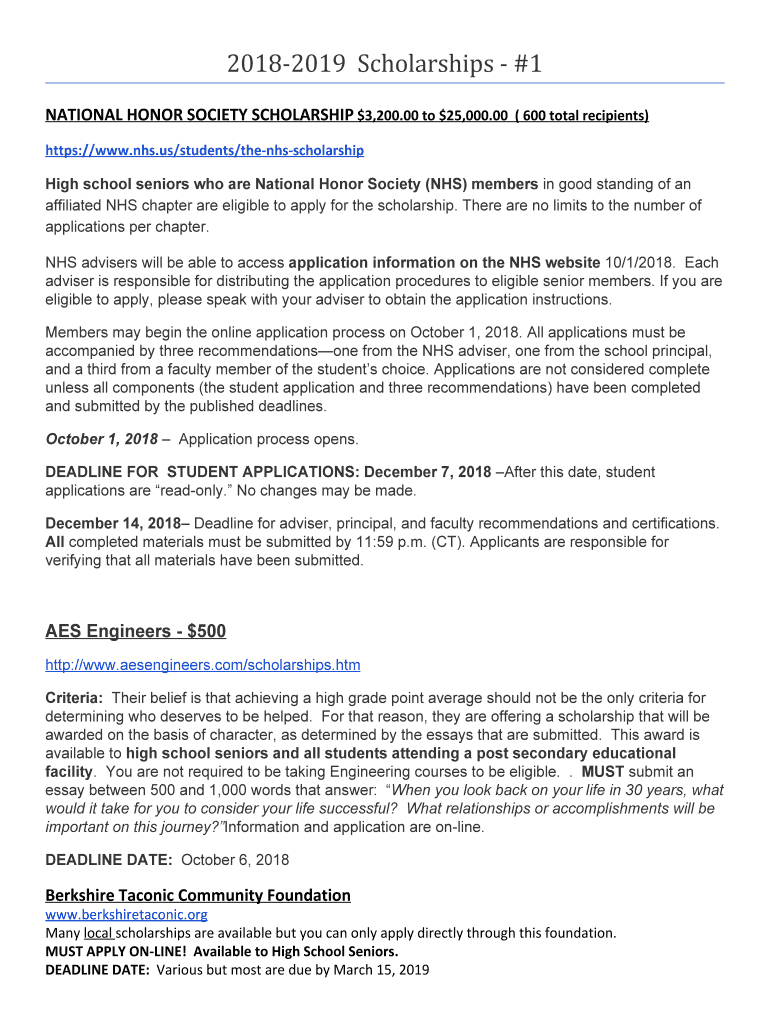 2018-2019 Scholarships - #1

NATIONAL HONOR SOCIETY SCHOLARSHIP $3,200.00 to $25,000.00 ( 600 total recipients)

https://www.nhs.us/students/the-nhs-scholarship

High school seniors who are National Honor Society (NHS) members in good standing of an affiliated NHS chapter are eligible to apply for the scholarship. There are no limits to the number of applications per chapter.

NHS advisers will be able to access application information on the NHS website 10/1/2018. Each adviser is responsible for distributing the application procedures to eligible senior members. If you are eligible to apply, please speak with your adviser to obtain the application instructions.

Members may begin the online application process on October 1, 2018. All applications must be accompanied by three recommendations—one from the NHS adviser, one from the school principal, and a third from a faculty member of the student's choice. Applications are not considered complete unless all components (the student application and three recommendations) have been completed and submitted by the published deadlines.

October 1, 2018 – Application process opens.

DEADLINE FOR STUDENT APPLICATIONS: December 7, 2018 –After this date, student applications are "read-only." No changes may be made.

December 14, 2018– Deadline for adviser, principal, and faculty recommendations and certifications. All completed materials must be submitted by 11:59 p.m. (CT). Applicants are responsible for verifying that all materials have been submitted.

AES Engineers - $500

http://www.aesengineers.com/scholarships.htm

Criteria: Their belief is that achieving a high grade point average should not be the only criteria for determining who deserves to be helped. For that reason, they are offering a scholarship that will be awarded on the basis of character, as determined by the essays that are submitted. This award is available to high school seniors and all students attending a post secondary educational facility. You are not required to be taking Engineering courses to be eligible. . MUST submit an essay between 500 and 1,000 words that answer: "When you look back on your life in 30 years, what would it take for you to consider your life successful? What relationships or accomplishments will be important on this journey?"Information and application are on-line.

DEADLINE DATE: October 6, 2018

Berkshire Taconic Community Foundation
www.berkshiretaconic.org
Many local scholarships are available but you can only apply directly through this foundation.
MUST APPLY ON-LINE! Available to High School Seniors.
DEADLINE DATE: Various but most are due by March 15, 2019